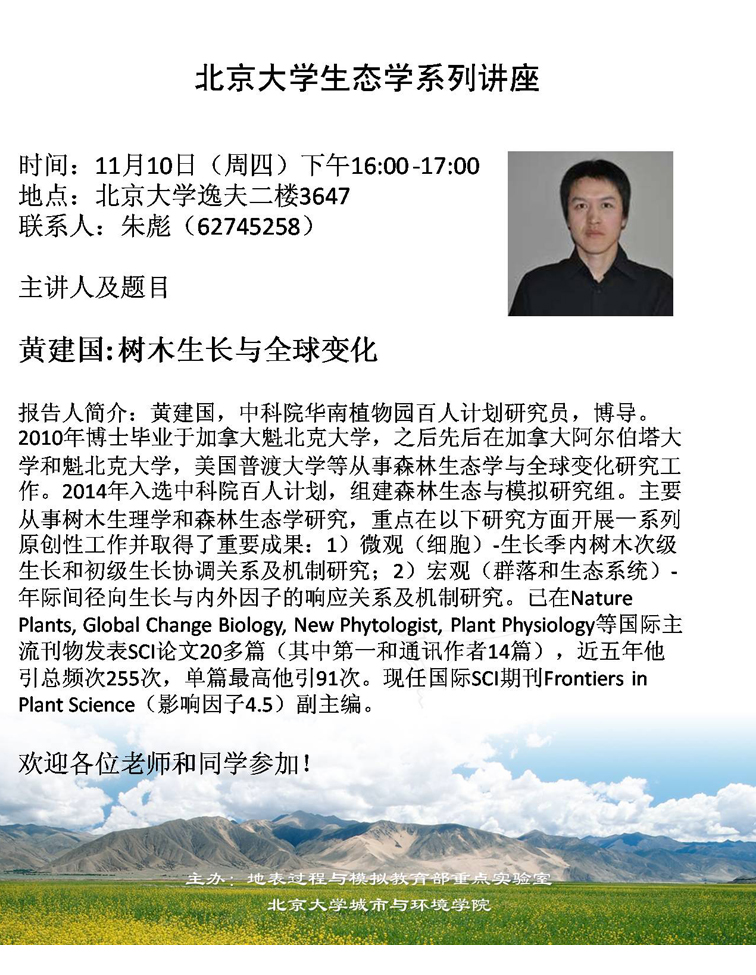 北京大学生态学系列讲座

时间：11月10日（周四）下午16:00-17:00
地点：北京大学逸夫二楼3647
联系人：朱彪（62745258）

主讲人及题目

黄建国:树木生长与全球变化

报告人简介：黄建国，中科院华南植物园百人计划研究员，博导。2010年博士毕业于加拿大魁北克大学，之后先后在加拿大阿尔伯塔大学和魁北克大学，美国普渡大学等从事森林生态学与全球变化研究工作。2014年入选中科院百人计划，组建森林生态与模拟研究组。主要从事树木生理学和森林生态学研究，重点在以下研究方面开展一系列原创性工作并取得了重要成果：1）微观（细胞）-生长季内树木次级生长和初级生长协调关系及机制研究；2）宏观（群落和生态系统）-年际间径向生长与内外因子的响应关系及机制研究。已在Nature Plants, Global Change Biology, New Phytologist, Plant Physiology等国际主流刊物发表SCI论文20多篇（其中第一和通讯作者14篇），近五年他引总频次255次，单篇最高他引91次。现任国际SCI期刊Frontiers in Plant Science（影响因子4.5）副主编。

欢迎各位老师和同学参加！

主办：地表过程与模拟教育部重点实验室
北京大学城市与环境学院